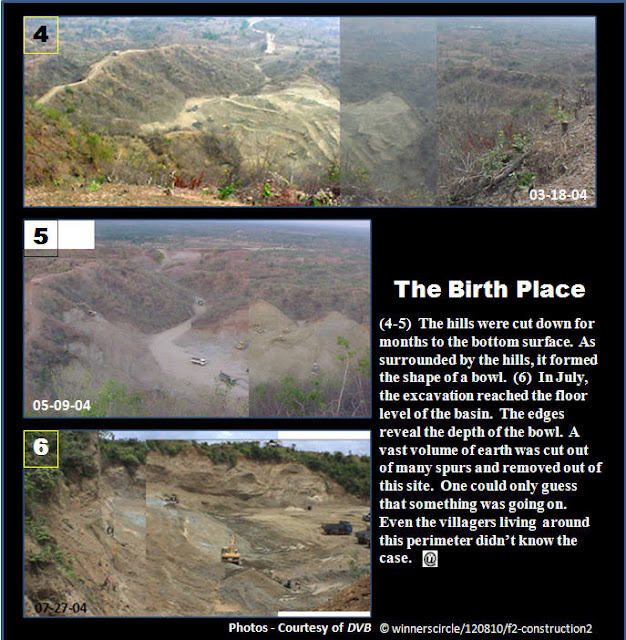 4

03-18-04

5

05-09-04

6

07-27-04

The Birth Place

(4-5) The hills were cut down for months to the bottom surface. As surrounded by the hills, it formed the shape of a bowl. (6) In July, the excavation reached the floor level of the basin. The edges reveal the depth of the bowl. A vast volume of earth was cut out of many spurs and removed out of this site. One could only guess that something was going on. Even the villagers living around this perimeter didn't know the case. @

Photos - Courtesy of DVB © winnerscircle/120810/f2-construction2